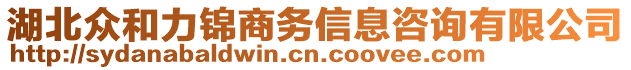 湖北众和力锦商务信息咨询有限公司
http://sydanabaldwin.cn.coovee.com